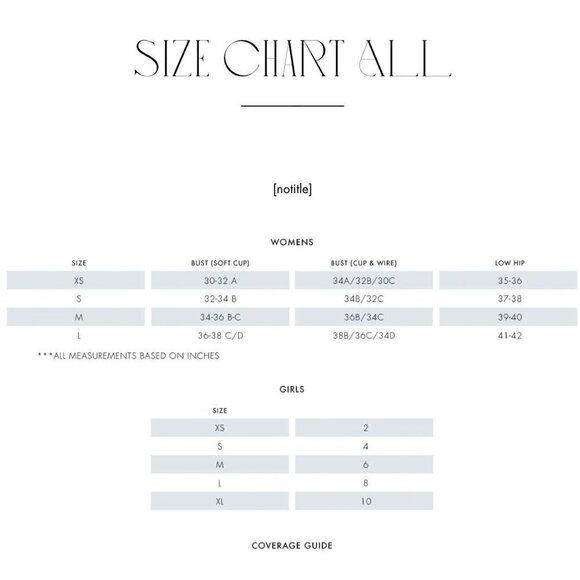 SIZE CHART ALL

[notitle]

WOMENS

| SIZE | BUST (SOFT CUP) | BUST (CUP & WIRE) | LOW HIP |
|---|---|---|---|
| XS | 30-32 A | 34A/32B/30C | 35-36 |
| S | 32-34 B | 34B/32C | 37-38 |
| M | 34-36 B-C | 36B/34C | 39-40 |
| L | 36-38 C/D | 38B/36C/34D | 41-42 |

***ALL MEASUREMENTS BASED ON INCHES

GIRLS

| SIZE | |
|---|---|
| XS | 2 |
| S | 4 |
| M | 6 |
| L | 8 |
| XL | 10 |

COVERAGE GUIDE